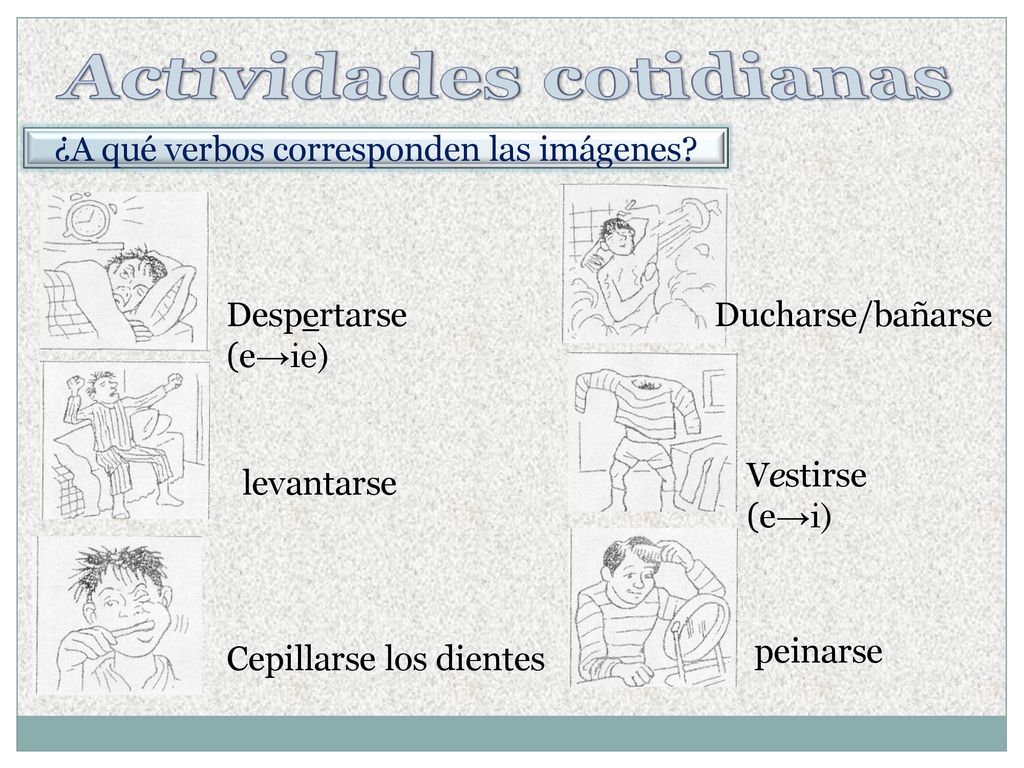 Actividades cotidianas

¿A qué verbos corresponden las imágenes?

Despertarse (e→ie)

levantarse

Cepillarse los dientes

Ducharse/bañarse

Vestirse (e→i)

peinarse